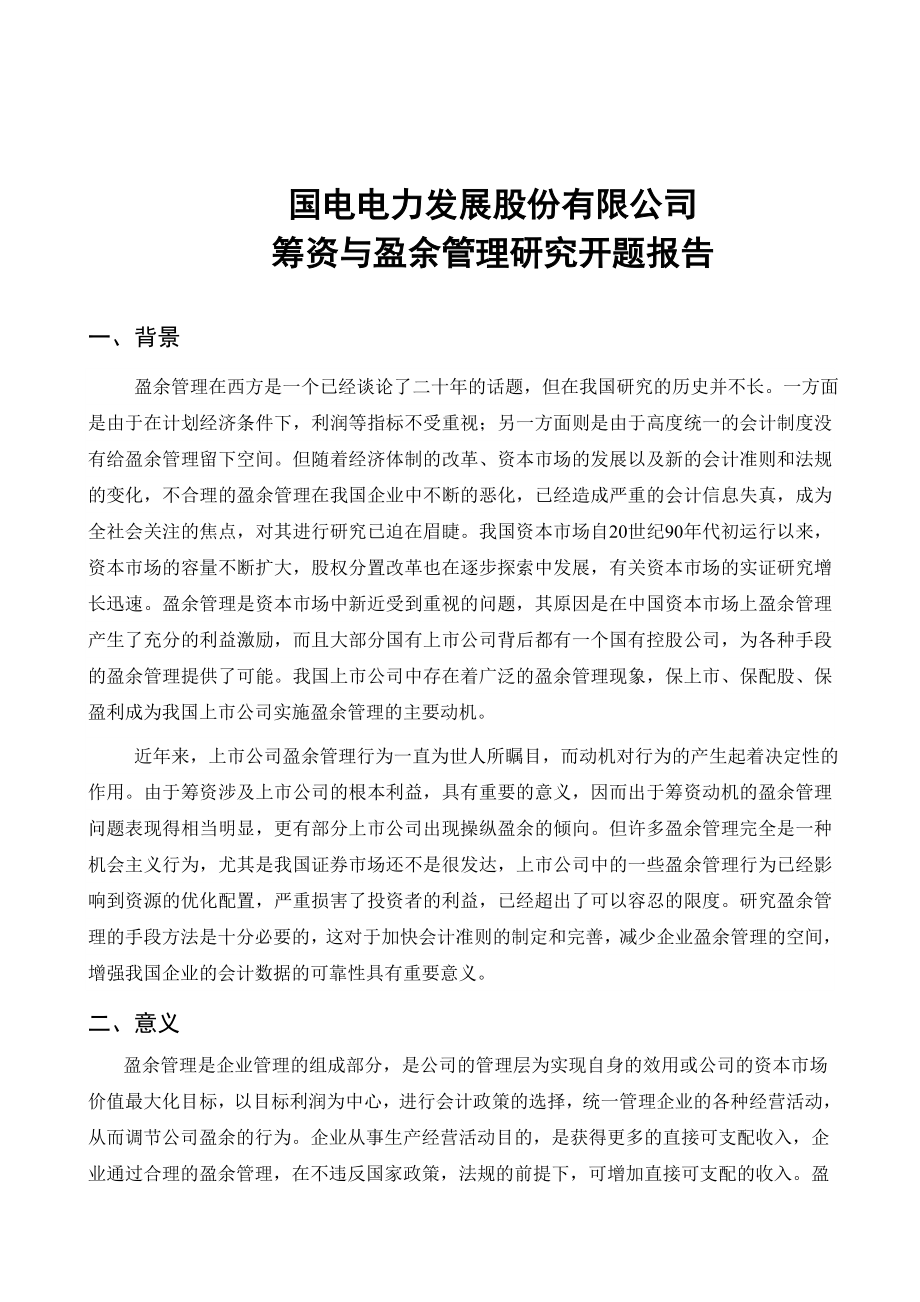 国电电力发展股份有限公司
筹资与盈余管理研究开题报告

一、背景

盈余管理在西方是一个已经谈论了二十年的话题，但在我国研究的历史并不长。一方面是由于在计划经济条件下，利润等指标不受重视；另一方面则是由于高度统一的会计制度没有给盈余管理留下空间。但随着经济体制的改革、资本市场的发展以及新的会计准则和法规的变化，不合理的盈余管理在我国企业中不断的恶化，已经造成严重的会计信息失真，成为全社会关注的焦点，对其进行研究已迫在眉睫。我国资本市场自20世纪90年代初运行以来，资本市场的容量不断扩大，股权分置改革也在逐步探索中发展，有关资本市场的实证研究增长迅速。盈余管理是资本市场中新近受到重视的问题，其原因是在中国资本市场上盈余管理产生了充分的利益激励，而且大部分国有上市公司背后都有一个国有控股公司，为各种手段的盈余管理提供了可能。我国上市公司中存在着广泛的盈余管理现象，保上市、保配股、保盈利成为我国上市公司实施盈余管理的主要动机。

近年来，上市公司盈余管理行为一直为世人所瞩目，而动机对行为的产生起着决定性的作用。由于筹资涉及上市公司的根本利益，具有重要的意义，因而出于筹资动机的盈余管理问题表现得相当明显，更有部分上市公司出现操纵盈余的倾向。但许多盈余管理完全是一种机会主义行为，尤其是我国证券市场还不是很发达，上市公司中的一些盈余管理行为已经影响到资源的优化配置，严重损害了投资者的利益，已经超出了可以容忍的限度。研究盈余管理的手段方法是十分必要的，这对于加快会计准则的制定和完善，减少企业盈余管理的空间，增强我国企业的会计数据的可靠性具有重要意义。

二、意义

盈余管理是企业管理的组成部分，是公司的管理层为实现自身的效用或公司的资本市场价值最大化目标，以目标利润为中心，进行会计政策的选择，统一管理企业的各种经营活动，从而调节公司盈余的行为。企业从事生产经营活动目的，是获得更多的直接可支配收入，企业通过合理的盈余管理，在不违反国家政策，法规的前提下，可增加直接可支配的收入。盈